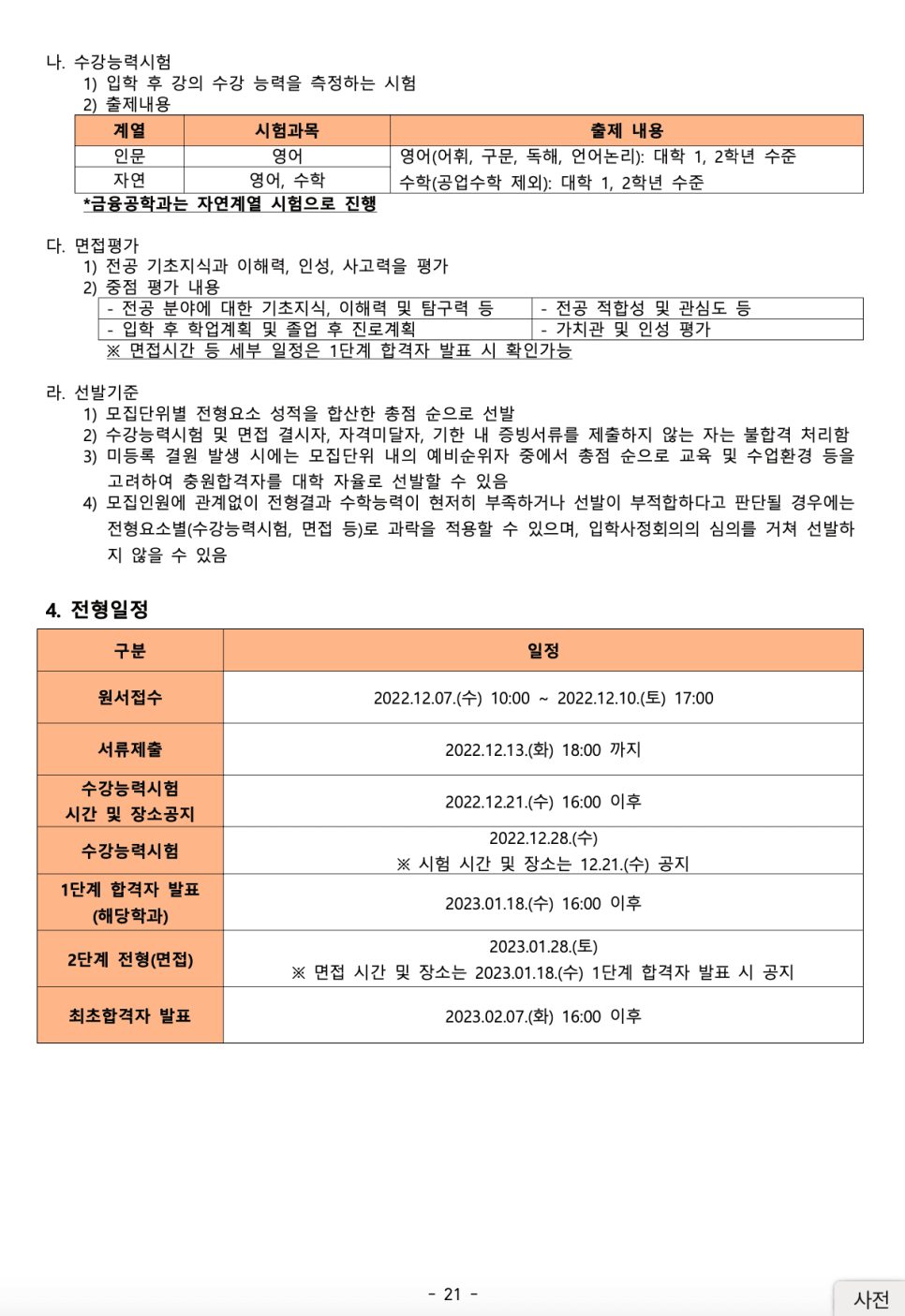 나. 수강능력시험
1) 입학 후 강의 수강 능력을 측정하는 시험
2) 출제내용

| 계열 | 시험과목 | 출제 내용 |
|---|---|---|
| 인문 | 영어 | 영어(어휘, 구문, 독해, 언어논리): 대학 1, 2학년 수준 |
| 자연 | 영어, 수학 | 수학(공업수학 제외): 대학 1, 2학년 수준 |

*금융공학과는 자연계열 시험으로 진행

다. 면접평가
1) 전공 기초지식과 이해력, 인성, 사고력을 평가
2) 중점 평가 내용

| - 전공 분야에 대한 기초지식, 이해력 및 탐구력 등 | - 전공 적합성 및 관심도 등 |
|---|---|
| - 입학 후 학업계획 및 졸업 후 진로계획 | - 가치관 및 인성 평가 |

※ 면접시간 등 세부 일정은 1단계 합격자 발표 시 확인가능

라. 선발기준
1) 모집단위별 전형요소 성적을 합산한 총점 순으로 선발
2) 수강능력시험 및 면접 결시자, 자격미달자, 기한 내 증빙서류를 제출하지 않는 자는 불합격 처리함
3) 미등록 결원 발생 시에는 모집단위 내의 예비순위자 중에서 총점 순으로 교육 및 수업환경 등을 고려하여 충원합격자를 대학 자율로 선발할 수 있음
4) 모집인원에 관계없이 전형결과 수학능력이 현저히 부족하거나 선발이 부적합하다고 판단될 경우에는 전형요소별(수강능력시험, 면접 등)로 과락을 적용할 수 있으며, 입학사정회의의 심의를 거쳐 선발하지 않을 수 있음

4. 전형일정

| 구분 | 일정 |
|---|---|
| 원서접수 | 2022.12.07.(수) 10:00 ~ 2022.12.10.(토) 17:00 |
| 서류제출 | 2022.12.13.(화) 18:00 까지 |
| 수강능력시험 시간 및 장소공지 | 2022.12.21.(수) 16:00 이후 |
| 수강능력시험 | 2022.12.28.(수) ※ 시험 시간 및 장소는 12.21.(수) 공지 |
| 1단계 합격자 발표 (해당학과) | 2023.01.18.(수) 16:00 이후 |
| 2단계 전형(면접) | 2023.01.28.(토) ※ 면접 시간 및 장소는 2023.01.18.(수) 1단계 합격자 발표 시 공지 |
| 최초합격자 발표 | 2023.02.07.(화) 16:00 이후 |

- 21 -

사전